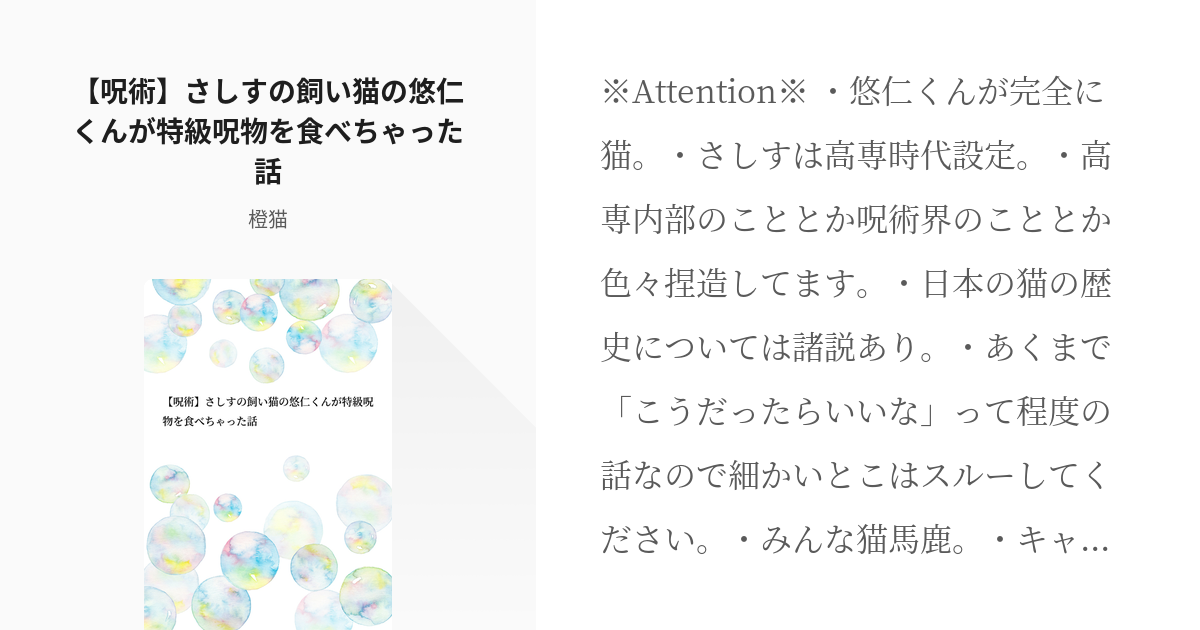 【呪術】さしすの飼い猫の悠仁くんが特級呪物を食べちゃった話

橙猫

【呪術】さしすの飼い猫の悠仁くんが特級呪物を食べちゃった話

※Attention※ ・悠仁くんが完全に猫。・さしすは高専時代設定。・高専内部のこととか呪術界のこととか色々捏造してます。・日本の猫の歴史については諸説あり。・あくまで「こうだったらいいな」って程度の話なので細かいとこはスルーしてください。・みんな猫馬鹿。・キャ…